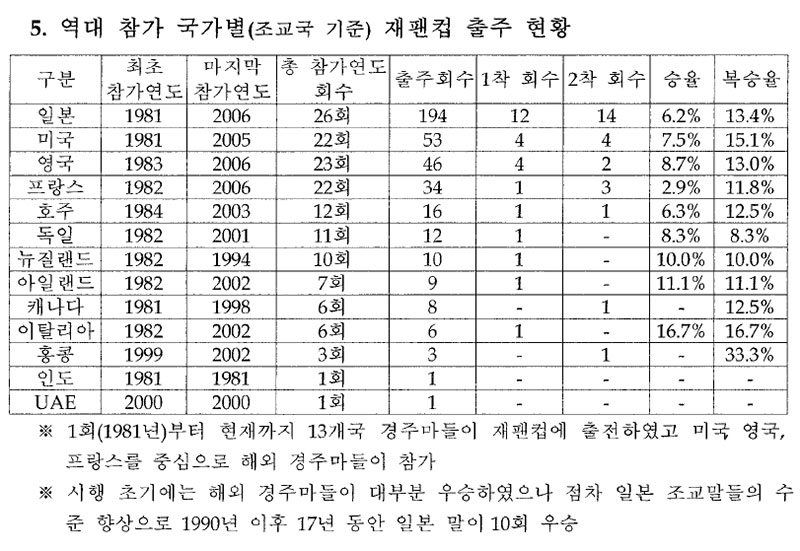 5. 역대 참가 국가별(조교국 기준) 재팬컵 출주 현황

| 구분 | 최초 참가연도 | 마지막 참가연도 | 총 참가연도 회수 | 출주회수 | 1착 회수 | 2착 회수 | 승율 | 복승율 |
|---|---|---|---|---|---|---|---|---|
| 일본 | 1981 | 2006 | 26회 | 194 | 12 | 14 | 6.2% | 13.4% |
| 미국 | 1981 | 2005 | 22회 | 53 | 4 | 4 | 7.5% | 15.1% |
| 영국 | 1983 | 2006 | 23회 | 46 | 4 | 2 | 8.7% | 13.0% |
| 프랑스 | 1982 | 2006 | 22회 | 34 | 1 | 3 | 2.9% | 11.8% |
| 호주 | 1984 | 2003 | 12회 | 16 | 1 | 1 | 6.3% | 12.5% |
| 독일 | 1982 | 2001 | 11회 | 12 | 1 | - | 8.3% | 8.3% |
| 뉴질랜드 | 1982 | 1994 | 10회 | 10 | 1 | - | 10.0% | 10.0% |
| 아일랜드 | 1982 | 2002 | 7회 | 9 | 1 | - | 11.1% | 11.1% |
| 캐나다 | 1981 | 1998 | 6회 | 8 | - | 1 | - | 12.5% |
| 이탈리아 | 1982 | 2002 | 6회 | 6 | 1 | - | 16.7% | 16.7% |
| 홍콩 | 1999 | 2002 | 3회 | 3 | - | 1 | - | 33.3% |
| 인도 | 1981 | 1981 | 1회 | 1 | - | - | - | - |
| UAE | 2000 | 2000 | 1회 | 1 | - | - | - | - |

※ 1회(1981년)부터 현재까지 13개국 경주마들이 재팬컵에 출전하였고 미국 영국, 프랑스를 중심으로 해외 경주마들이 참가

※ 시행 초기에는 해외 경주마들이 대부분 우승하였으나 점차 일본 조교말들의 수준 향상으로 1990년 이후 17년 동안 일본 말이 10회 우승